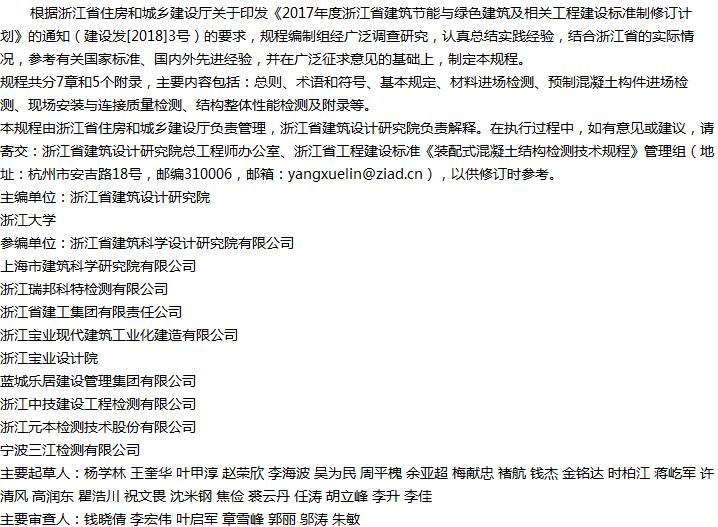 根据浙江省住房和城乡建设厅关于印发《2017年度浙江省建筑节能与绿色建筑及相关工程建设标准制修订计划》的通知（建设发[2018]3号）的要求，规程编制组经广泛调查研究，认真总结实践经验，结合浙江省的实际情况，参考有关国家标准、国内外先进经验，并在广泛征求意见的基础上，制定本规程。

规程共分7章和5个附录，主要内容包括：总则、术语和符号、基本规定、材料进场检测、预制混凝土构件进场检测、现场安装与连接质量检测、结构整体性能检测及附录等。

本规程由浙江省住房和城乡建设厅负责管理，浙江省建筑设计研究院负责解释。在执行过程中，如有意见或建议，请寄交：浙江省建筑设计研究院总工程师办公室、浙江省工程建设标准《装配式混凝土结构检测技术规程》管理组（地址：杭州市安吉路18号，邮编310006，邮箱：yangxuelin@ziad.cn），以供修订时参考。

主编单位：浙江省建筑设计研究院
浙江大学
参编单位：浙江省建筑科学设计研究院有限公司
上海市建筑科学研究院有限公司
浙江瑞邦科特检测有限公司
浙江省建工集团有限责任公司
浙江宝业现代建筑工业化建造有限公司
浙江宝业设计院
蓝城乐居建设管理集团有限公司
浙江中技建设工程检测有限公司
浙江元本检测技术股份有限公司
宁波三江检测有限公司
主要起草人：杨学林 王奎华 叶甲淳 赵荣欣 李海波 吴为民 周平槐 余亚超 梅献忠 褚航 钱杰 金铭达 时柏江 蒋屹军 许清风 高润东 瞿浩川 祝文畏 沈米钢 焦俭 裘云丹 任涛 胡立峰 李升 李佳
主要审查人：钱晓倩 李宏伟 叶启军 章雪峰 郭丽 邬涛 朱敏